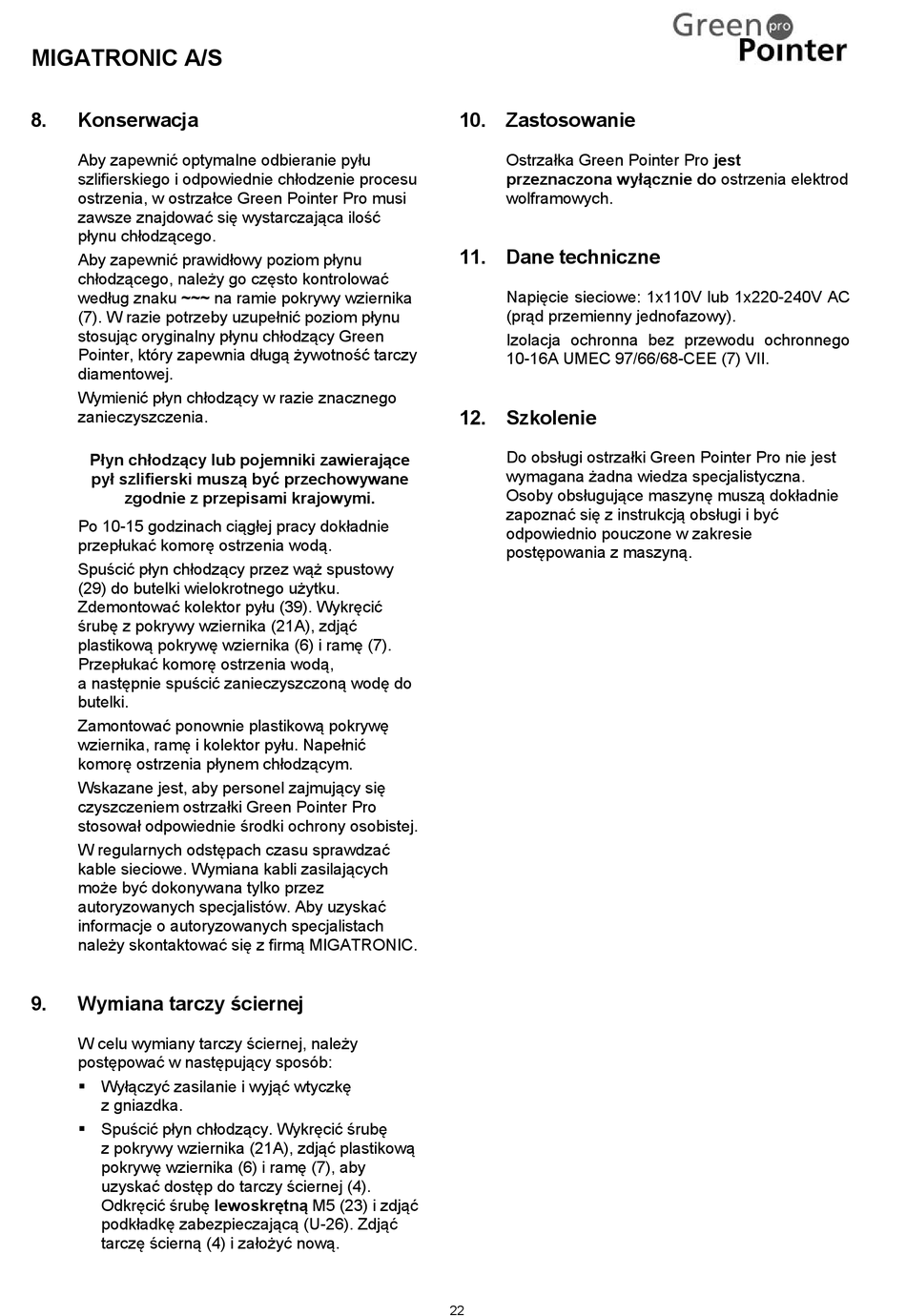 MIGATRONIC A/S

Green pro Pointer

8. Konserwacja

Aby zapewnić optymalne odbieranie pyłu szlifierskiego i odpowiednie chłodzenie procesu ostrzenia, w ostrzałce Green Pointer Pro musi zawsze znajdować się wystarczająca ilość płynu chłodzącego.

Aby zapewnić prawidłowy poziom płynu chłodzącego, należy go często kontrolować według znaku ~~~ na ramie pokrywy wziernika (7). W razie potrzeby uzupełnić poziom płynu stosując oryginalny płynu chłodzący Green Pointer, który zapewnia długą żywotność tarczy diamentowej.

Wymienić płyn chłodzący w razie znacznego zanieczyszczenia.

Płyn chłodzący lub pojemniki zawierające pył szlifierski muszą być przechowywane zgodnie z przepisami krajowymi.

Po 10-15 godzinach ciągłej pracy dokładnie przepłukać komorę ostrzenia wodą.

Spuścić płyn chłodzący przez wąż spustowy (29) do butelki wielokrotnego użytku. Zdemontować kolektor pyłu (39). Wykręcić śrubę z pokrywy wziernika (21A), zdjąć plastikową pokrywę wziernika (6) i ramę (7). Przepłukać komorę ostrzenia wodą, a następnie spuścić zanieczyszczoną wodę do butelki.

Zamontować ponownie plastikową pokrywę wziernika, ramę i kolektor pyłu. Napełnić komorę ostrzenia płynem chłodzącym.

Wskazane jest, aby personel zajmujący się czyszczeniem ostrzałki Green Pointer Pro stosował odpowiednie środki ochrony osobistej.

W regularnych odstępach czasu sprawdzać kable sieciowe. Wymiana kabli zasilających może być dokonywana tylko przez autoryzowanych specjalistów. Aby uzyskać informacje o autoryzowanych specjalistach należy skontaktować się z firmą MIGATRONIC.

9. Wymiana tarczy ściernej

W celu wymiany tarczy ściernej, należy postępować w następujący sposób:

▪ Wyłączyć zasilanie i wyjąć wtyczkę z gniazdka.

▪ Spuścić płyn chłodzący. Wykręcić śrubę z pokrywy wziernika (21A), zdjąć plastikową pokrywę wziernika (6) i ramę (7), aby uzyskać dostęp do tarczy ściernej (4). Odkręcić śrubę lewoskrętną M5 (23) i zdjąć podkładkę zabezpieczającą (U-26). Zdjąć tarczę ścierną (4) i założyć nową.

10. Zastosowanie

Ostrzałka Green Pointer Pro jest przeznaczona wyłącznie do ostrzenia elektrod wolframowych.

11. Dane techniczne

Napięcie sieciowe: 1x110V lub 1x220-240V AC (prąd przemienny jednofazowy).

Izolacja ochronna bez przewodu ochronnego 10-16A UMEC 97/66/68-CEE (7) VII.

12. Szkolenie

Do obsługi ostrzałki Green Pointer Pro nie jest wymagana żadna wiedza specjalistyczna. Osoby obsługujące maszynę muszą dokładnie zapoznać się z instrukcją obsługi i być odpowiednio pouczone w zakresie postępowania z maszyną.

22